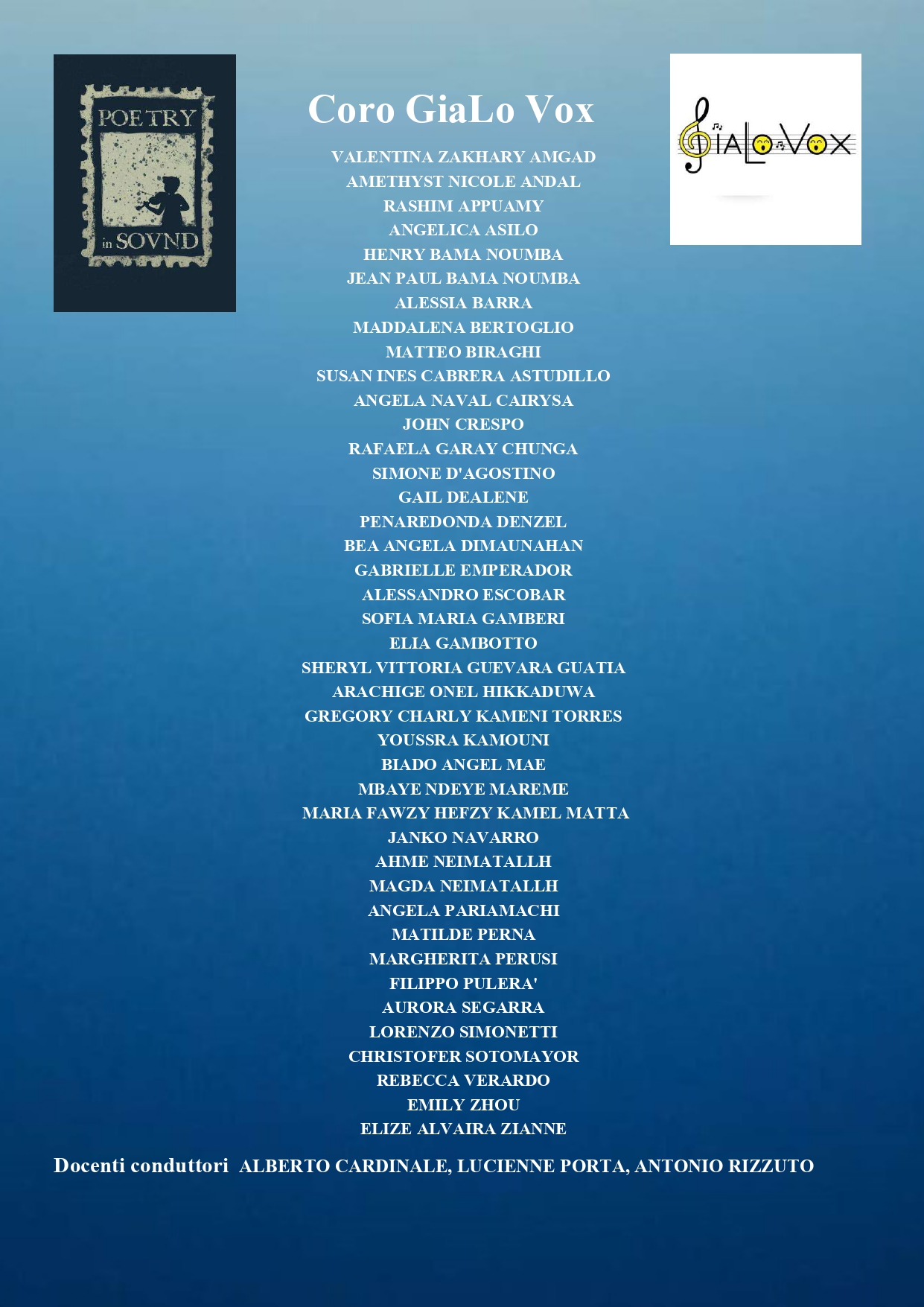 POETRY
in SOVND

Coro GiaLo Vox

GiaLoVox

VALENTINA ZAKHARY AMGAD
AMETHYST NICOLE ANDAL
RASHIM APPUAMY
ANGELICA ASILO
HENRY BAMA NOUMBA
JEAN PAUL BAMA NOUMBA
ALESSIA BARRA
MADDALENA BERTOGLIO
MATTEO BIRAGHI
SUSAN INES CABRERA ASTUDILLO
ANGELA NAVAL CAIRYSA
JOHN CRESPO
RAFAELA GARAY CHUNGA
SIMONE D'AGOSTINO
GAIL DEALENE
PENAREDONDA DENZEL
BEA ANGELA DIMAUNAHAN
GABRIELLE EMPERADOR
ALESSANDRO ESCOBAR
SOFIA MARIA GAMBERI
ELIA GAMBOTTO
SHERYL VITTORIA GUEVARA GUATIA
ARACHIGE ONEL HIKKADUWA
GREGORY CHARLY KAMENI TORRES
YOUSSRA KAMOUNI
BIADO ANGEL MAE
MBAYE NDEYE MAREME
MARIA FAWZY HEFZY KAMEL MATTA
JANKO NAVARRO
AHME NEIMATALLH
MAGDA NEIMATALLH
ANGELA PARIAMACHI
MATILDE PERNA
MARGHERITA PERUSI
FILIPPO PULERA'
AURORA SEGARRA
LORENZO SIMONETTI
CHRISTOFER SOTOMAYOR
REBECCA VERARDO
EMILY ZHOU
ELIZE ALVAIRA ZIANNE

Docenti conduttori ALBERTO CARDINALE, LUCIENNE PORTA, ANTONIO RIZZUTO